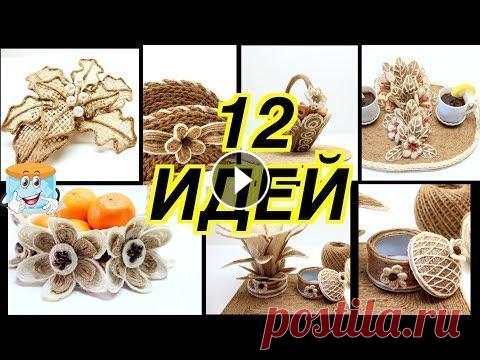 12 ИДЕЙ

postila.ru